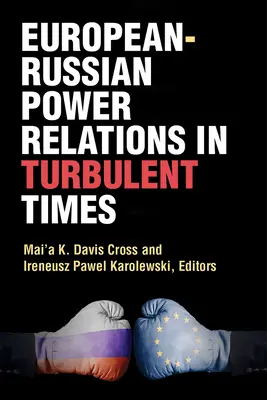 EUROPEAN-RUSSIAN POWER RELATIONS IN TURBULENT TIMES

Mai'a K. Davis Cross and Ireneusz Pawel Karolewski, Editors